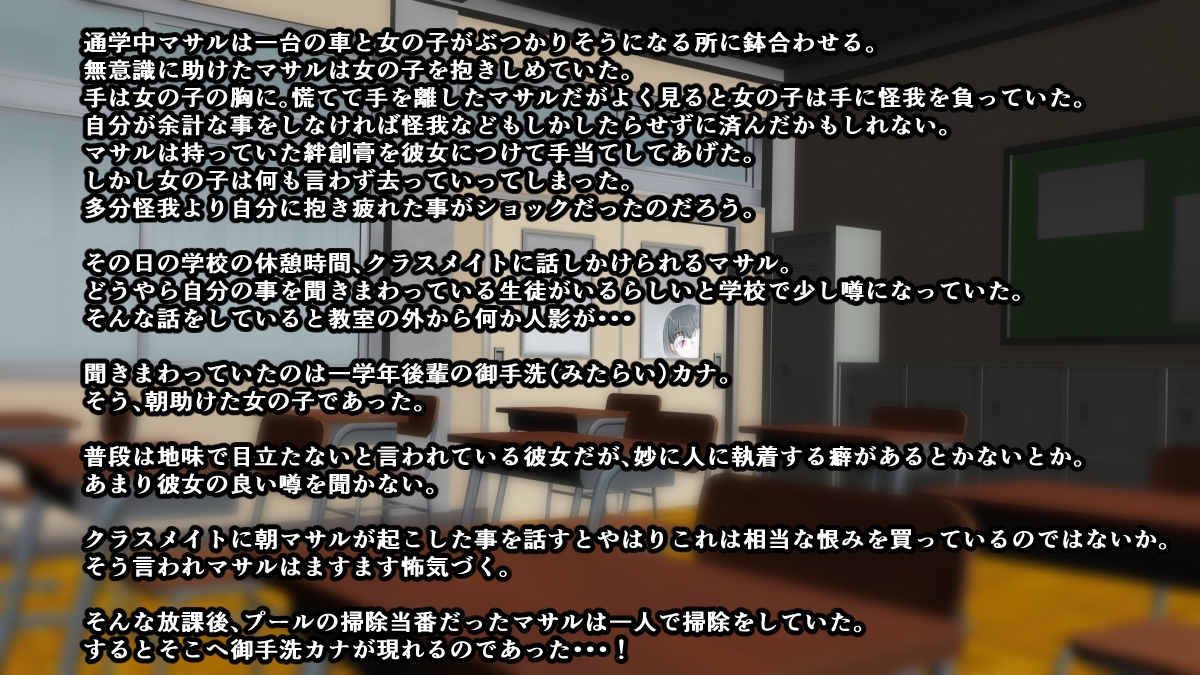 通学中マサルは一台の車と女の子がぶつかりそうになる所に鉢合わせる。
無意識に助けたマサルは女の子を抱きしめていた。
手は女の子の胸に。慌てて手を離したマサルだがよく見ると女の子は手に怪我を負っていた。
自分が余計な事をしなければ怪我などもしかしたらせずに済んだかもしれない。
マサルは持っていた絆創膏を彼女につけて手当てしてあげた。
しかし女の子は何も言わず去っていってしまった。
多分怪我より自分に抱き疲れた事がショックだったのだろう。

その日の学校の休憩時間、クラスメイトに話しかけられるマサル。
どうやら自分の事を聞きまわっている生徒がいるらしいと学校で少し噂になっていた。
そんな話をしていると教室の外から何か人影が・・・

聞きまわっていたのは一学年後輩の御手洗(みたらい)カナ。
そう、朝助けた女の子であった。

普段は地味で目立たないと言われている彼女だが、妙に人に執着する癖があるとかないとか。
あまり彼女の良い噂を聞かない。

クラスメイトに朝マサルが起こした事を話すとやはりこれは相当な恨みを買っているのではないか。
そう言われマサルはますます怖気づく。

そんな放課後、プールの掃除当番だったマサルは一人で掃除をしていた。
するとそこへ御手洗カナが現れるのであった・・・!